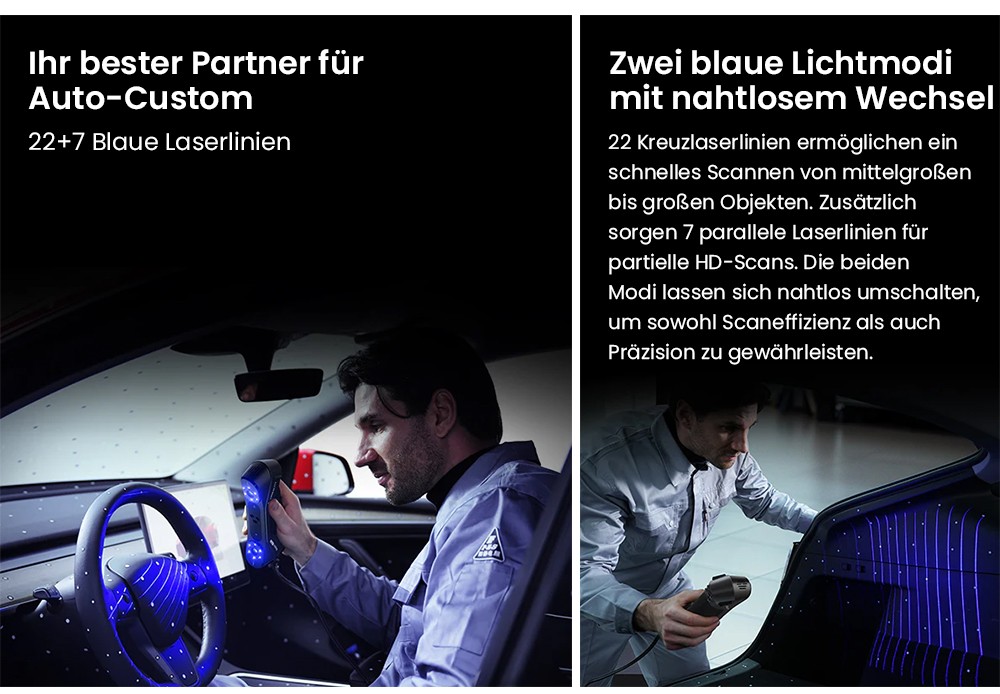 Ihr bester Partner für Auto-Custom

22+7 Blaue Laserlinien

Zwei blaue Lichtmodi mit nahtlosem Wechsel

22 Kreuzlaserlinien ermöglichen ein schnelles Scannen von mittelgroßen bis großen Objekten. Zusätzlich sorgen 7 parallele Laserlinien für partielle HD-Scans. Die beiden Modi lassen sich nahtlos umschalten, um sowohl Scaneffizienz als auch Präzision zu gewährleisten.